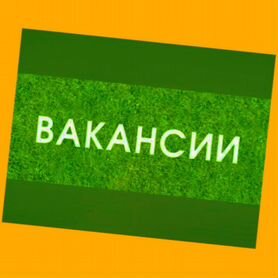 ВАКАНСИИ